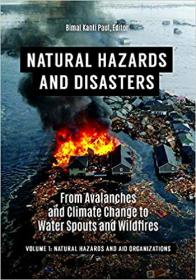 Bimal Kanti Paul, Editor

NATURAL HAZARDS AND DISASTERS

From Avalanches and Climate Change to Water Spouts and Wildfires

VOLUME 1: NATURAL HAZARDS AND AID ORGANIZATIONS